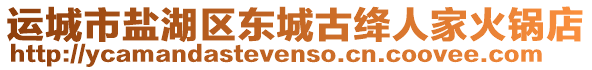 运城市盐湖区东城古绛人家火锅店
http://ycamandastevenso.cn.coovee.com